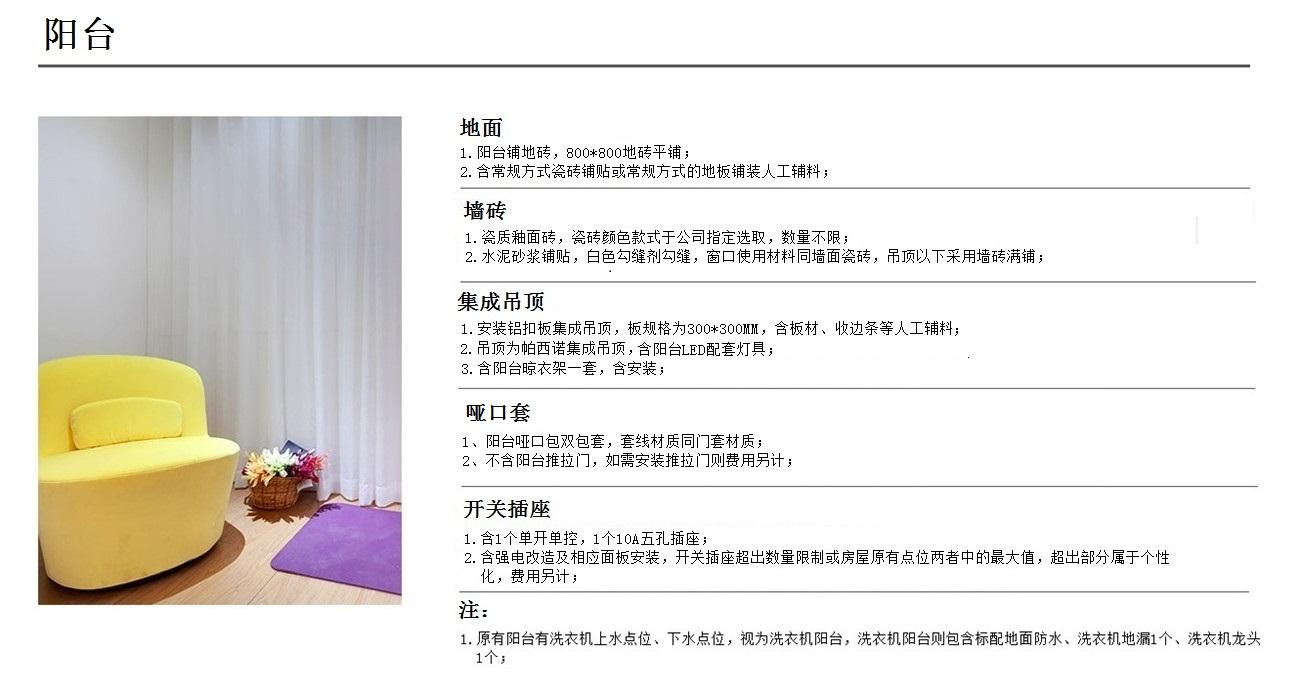 阳台

地面

1.阳台铺地砖，800*800地砖平铺；
2.含常规方式瓷砖铺贴或常规方式的地板铺装人工辅料；

墙砖

1.瓷质釉面砖，瓷砖颜色款式于公司指定选取，数量不限；
2.水泥砂浆铺贴，白色勾缝剂勾缝，窗口使用材料同墙面瓷砖，吊顶以下采用墙砖满铺；

集成吊顶

1.安装铝扣板集成吊顶，板规格为300*300MM，含板材、收边条等人工辅料；
2.吊顶为帕西诺集成吊顶，含阳台LED配套灯具；
3.含阳台晾衣架一套，含安装；

哑口套

1、阳台哑口包双包套，套线材质同门套材质；
2、不含阳台推拉门，如需安装推拉门则费用另计；

开关插座

1.含1个单开单控，1个10A五孔插座；
2.含强电改造及相应面板安装，开关插座超出数量限制或房屋原有点位两者中的最大值，超出部分属于个性化，费用另计；

注：

1.原有阳台有洗衣机上水点位、下水点位，视为洗衣机阳台，洗衣机阳台则包含标配地面防水、洗衣机地漏1个、洗衣机龙头1个；